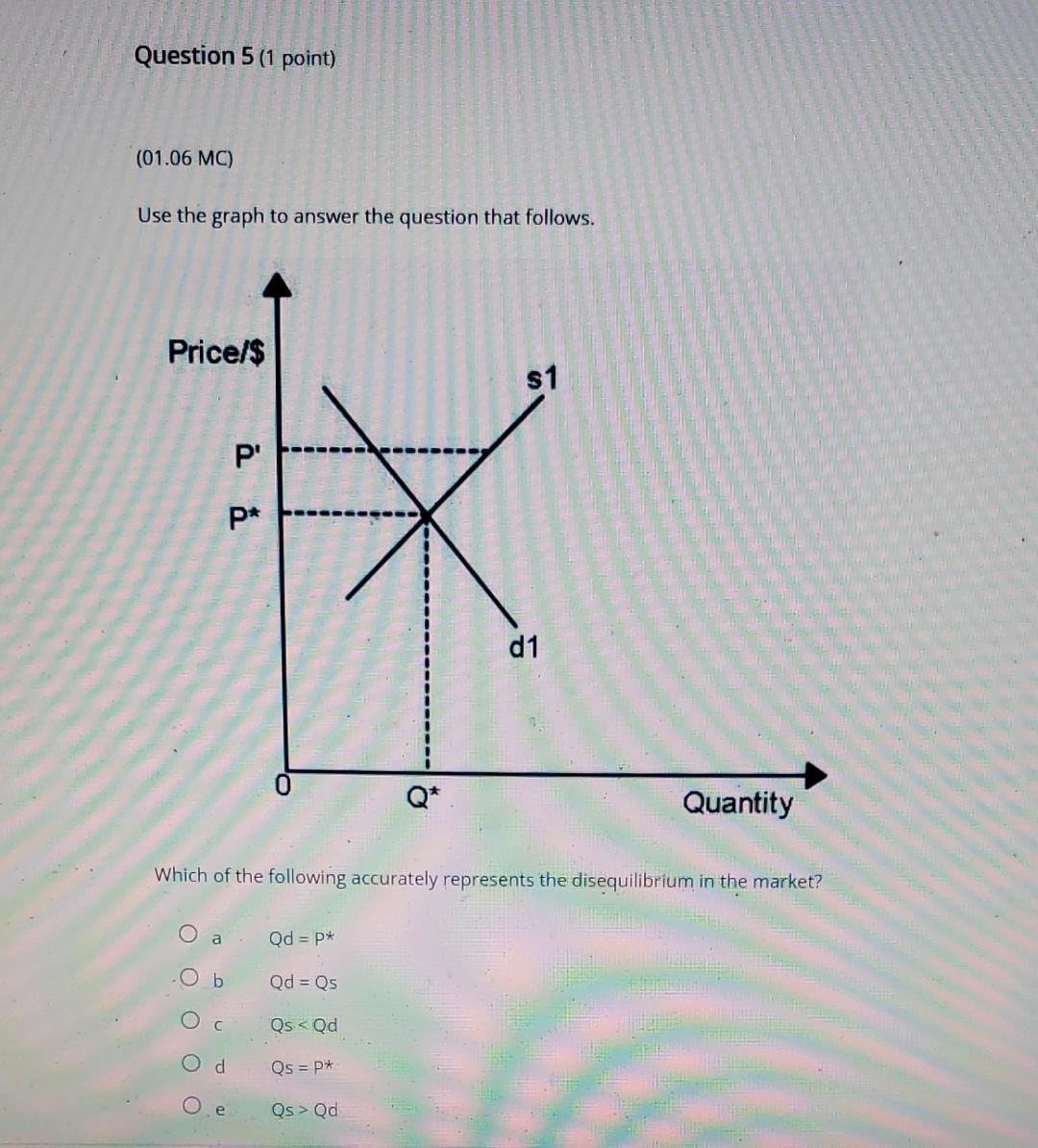 Question 5 (1 point)

(01.06 MC)

Use the graph to answer the question that follows.

Price/$

s1

P'

P*

d1

0

Q*

Quantity

Which of the following accurately represents the disequilibrium in the market?

a Qd = P*

b Qd = Qs

c Qs < Qd

d Qs = P*

e Qs > Qd